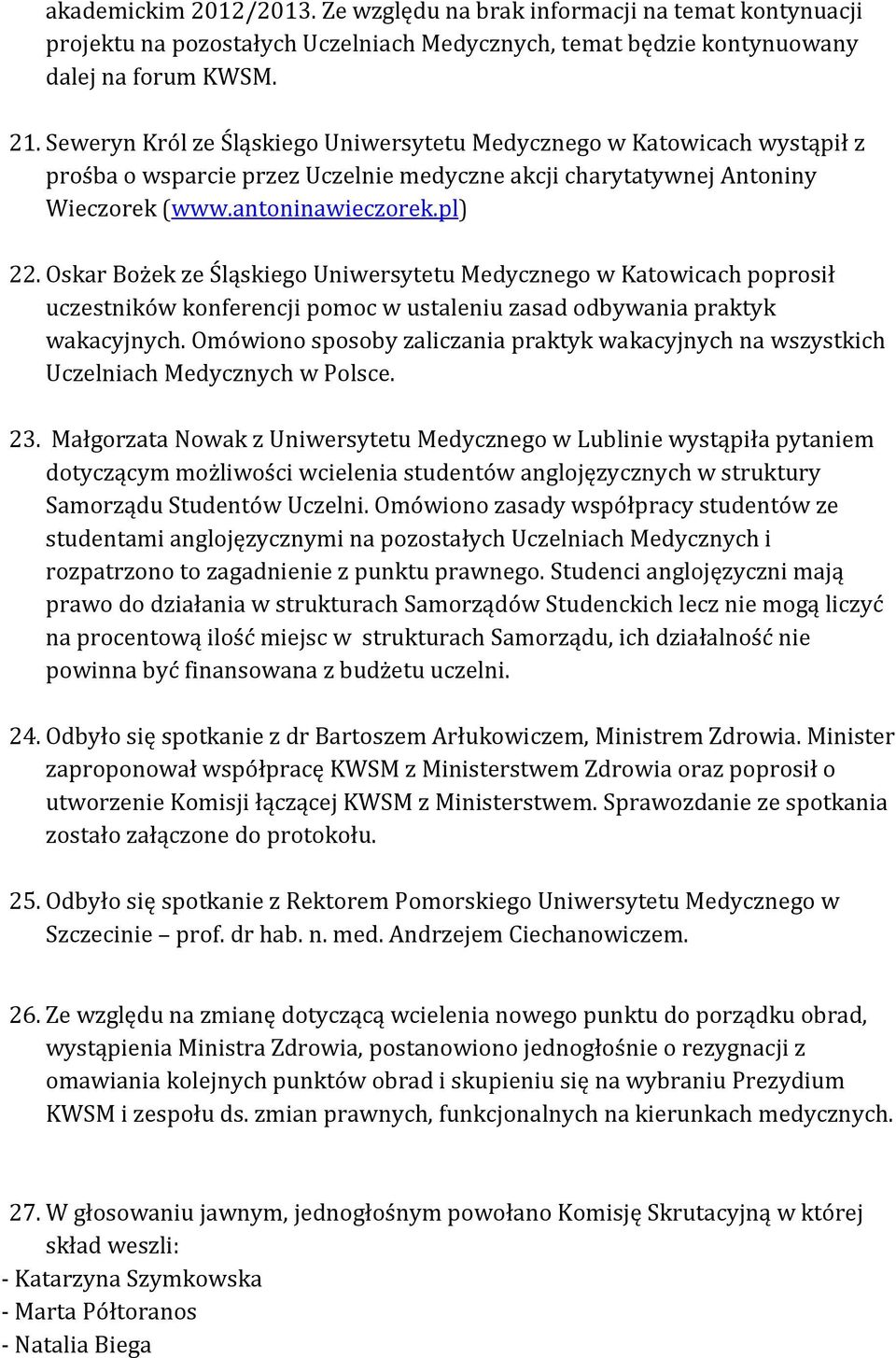 akademickim 2012/2013. Ze względu na brak informacji na temat kontynuacji projektu na pozostałych Uczelniach Medycznych, temat będzie kontynuowany dalej na forum KWSM.

21. Seweryn Król ze Śląskiego Uniwersytetu Medycznego w Katowicach wystąpił z prośba o wsparcie przez Uczelnie medyczne akcji charytatywnej Antoniny Wieczorek (www.antoninawieczorek.pl)

22. Oskar Bożek ze Śląskiego Uniwersytetu Medycznego w Katowicach poprosił uczestników konferencji pomoc w ustaleniu zasad odbywania praktyk wakacyjnych. Omówiono sposoby zaliczania praktyk wakacyjnych na wszystkich Uczelniach Medycznych w Polsce.

23. Małgorzata Nowak z Uniwersytetu Medycznego w Lublinie wystąpiła pytaniem dotyczącym możliwości wcielenia studentów anglojęzycznych w struktury Samorządu Studentów Uczelni. Omówiono zasady współpracy studentów ze studentami anglojęzycznymi na pozostałych Uczelniach Medycznych i rozpatrzono to zagadnienie z punktu prawnego. Studenci anglojęzyczni mają prawo do działania w strukturach Samorządów Studenckich lecz nie mogą liczyć na procentową ilość miejsc w strukturach Samorządu, ich działalność nie powinna być finansowana z budżetu uczelni.

24. Odbyło się spotkanie z dr Bartoszem Arłukowiczem, Ministrem Zdrowia. Minister zaproponował współpracę KWSM z Ministerstwem Zdrowia oraz poprosił o utworzenie Komisji łączącej KWSM z Ministerstwem. Sprawozdanie ze spotkania zostało załączone do protokołu.

25. Odbyło się spotkanie z Rektorem Pomorskiego Uniwersytetu Medycznego w Szczecinie – prof. dr hab. n. med. Andrzejem Ciechanowiczem.

26. Ze względu na zmianę dotyczącą wcielenia nowego punktu do porządku obrad, wystąpienia Ministra Zdrowia, postanowiono jednogłośnie o rezygnacji z omawiania kolejnych punktów obrad i skupieniu się na wybraniu Prezydium KWSM i zespołu ds. zmian prawnych, funkcjonalnych na kierunkach medycznych.

27. W głosowaniu jawnym, jednogłośnym powołano Komisję Skrutacyjną w której skład weszli:
- Katarzyna Szymkowska
- Marta Półtoranos
- Natalia Biega